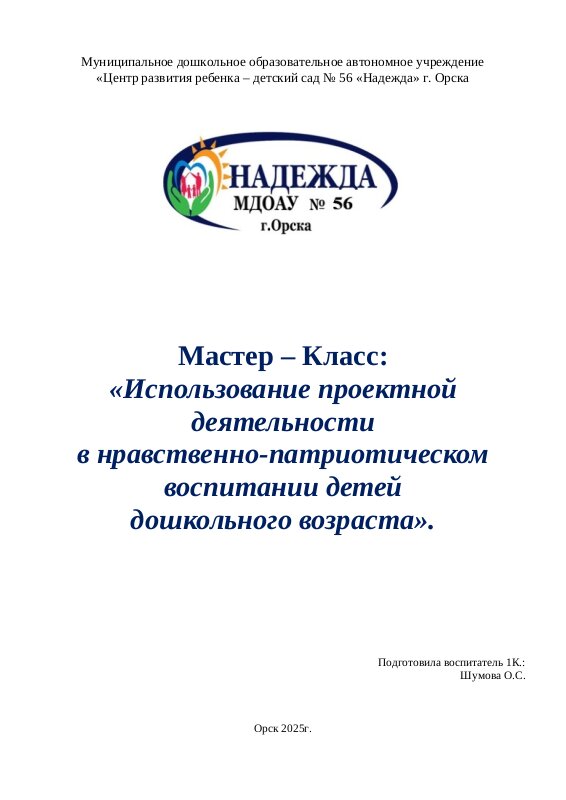 Муниципальное дошкольное образовательное автономное учреждение «Центр развития ребенка – детский сад № 56 «Надежда» г. Орска

НАДЕЖДА
МДОАУ № 56
г.Орска

Мастер – Класс:
«Использование проектной деятельности в нравственно-патриотическом воспитании детей дошкольного возраста».

Подготовила воспитатель 1К.:
Шумова О.С.

Орск 2025г.